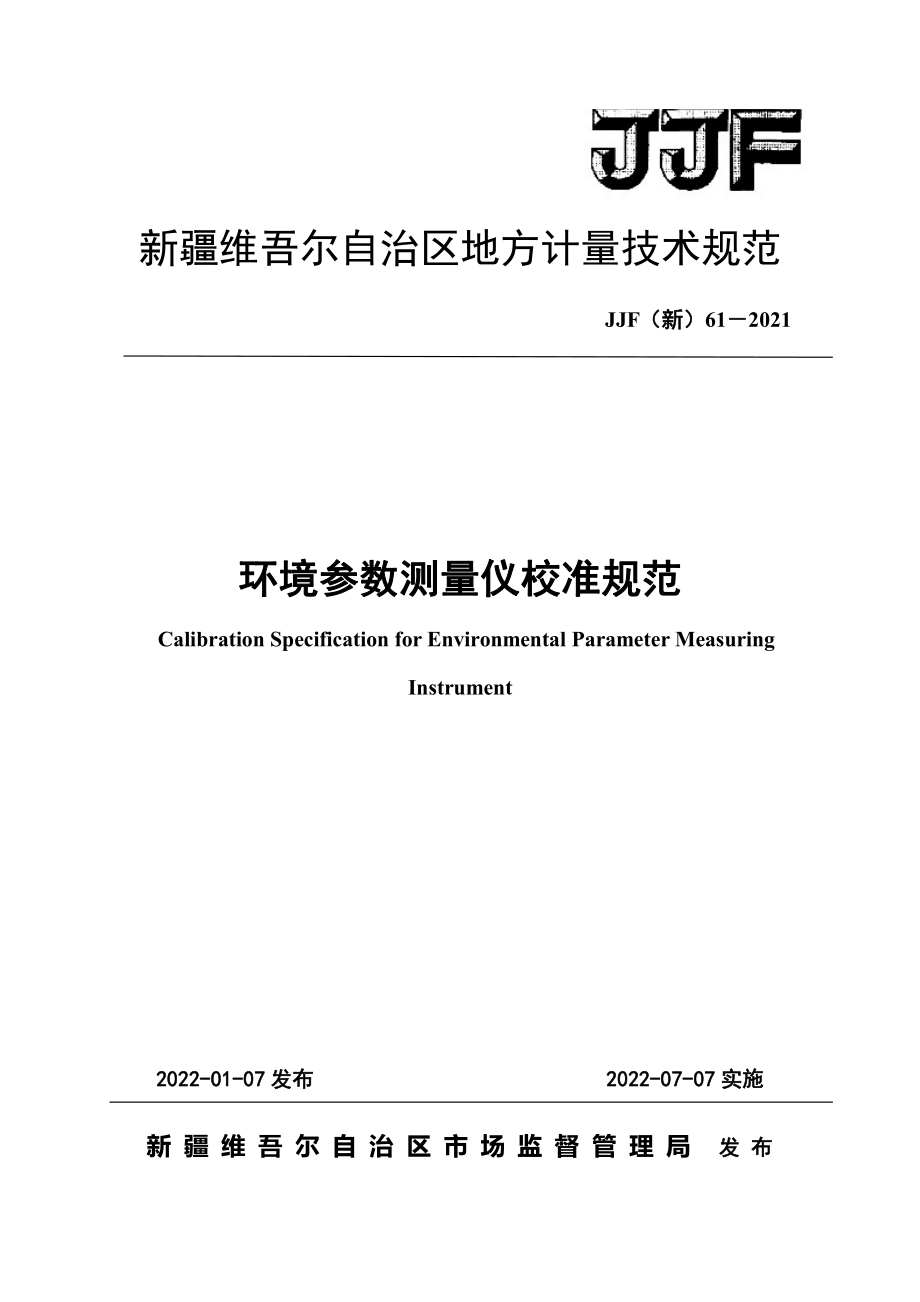 JJF

新疆维吾尔自治区地方计量技术规范

JJF（新）61－2021

环境参数测量仪校准规范

Calibration Specification for Environmental Parameter Measuring Instrument

2022-01-07 发布

2022-07-07 实施

新疆维吾尔自治区市场监督管理局 发布